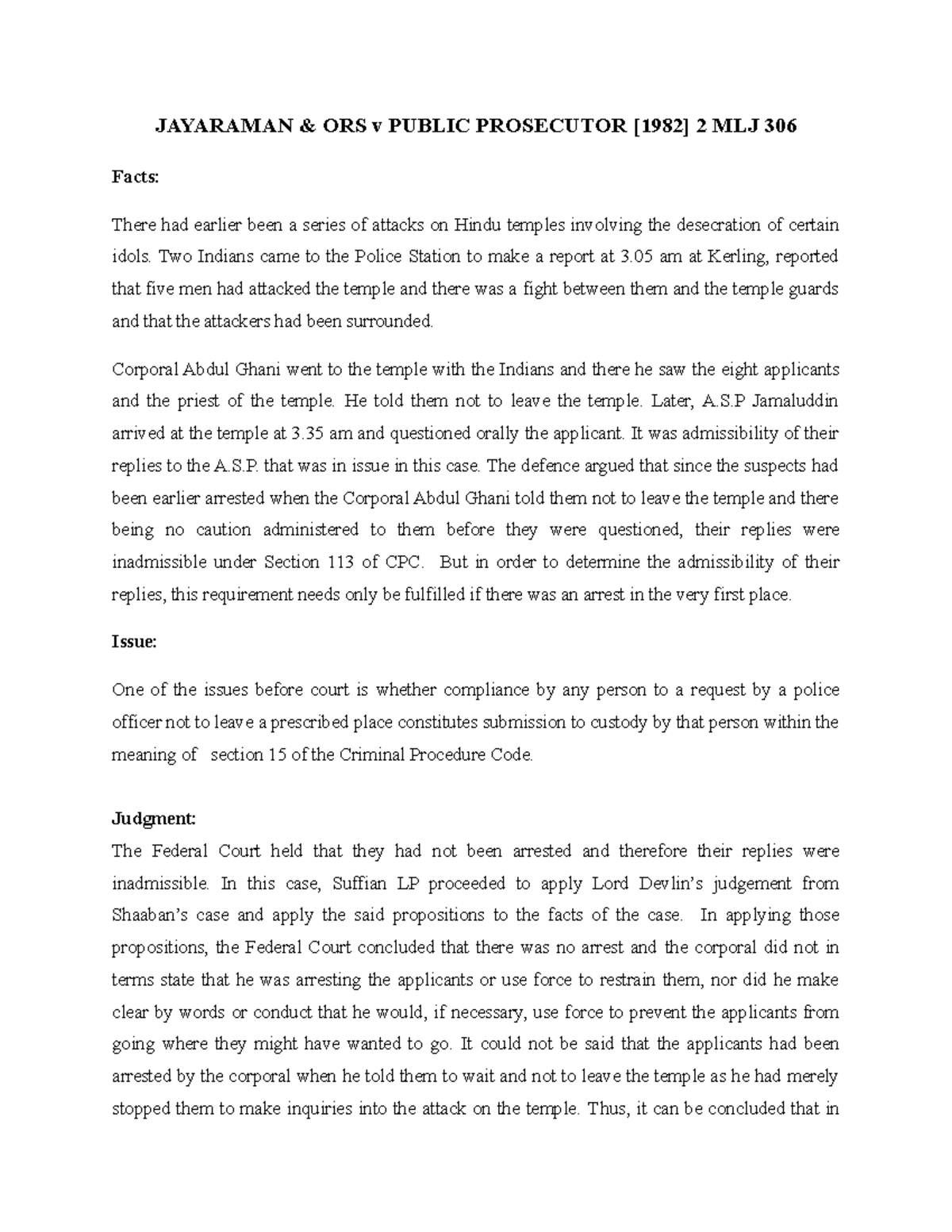 JAYARAMAN & ORS v PUBLIC PROSECUTOR [1982] 2 MLJ 306

Facts:

There had earlier been a series of attacks on Hindu temples involving the desecration of certain idols. Two Indians came to the Police Station to make a report at 3.05 am at Kerling, reported that five men had attacked the temple and there was a fight between them and the temple guards and that the attackers had been surrounded.

Corporal Abdul Ghani went to the temple with the Indians and there he saw the eight applicants and the priest of the temple. He told them not to leave the temple. Later, A.S.P Jamaluddin arrived at the temple at 3.35 am and questioned orally the applicant. It was admissibility of their replies to the A.S.P. that was in issue in this case. The defence argued that since the suspects had been earlier arrested when the Corporal Abdul Ghani told them not to leave the temple and there being no caution administered to them before they were questioned, their replies were inadmissible under Section 113 of CPC. But in order to determine the admissibility of their replies, this requirement needs only be fulfilled if there was an arrest in the very first place.

Issue:

One of the issues before court is whether compliance by any person to a request by a police officer not to leave a prescribed place constitutes submission to custody by that person within the meaning of section 15 of the Criminal Procedure Code.

Judgment:
The Federal Court held that they had not been arrested and therefore their replies were inadmissible. In this case, Suffian LP proceeded to apply Lord Devlin's judgement from Shaaban's case and apply the said propositions to the facts of the case. In applying those propositions, the Federal Court concluded that there was no arrest and the corporal did not in terms state that he was arresting the applicants or use force to restrain them, nor did he make clear by words or conduct that he would, if necessary, use force to prevent the applicants from going where they might have wanted to go. It could not be said that the applicants had been arrested by the corporal when he told them to wait and not to leave the temple as he had merely stopped them to make inquiries into the attack on the temple. Thus, it can be concluded that in